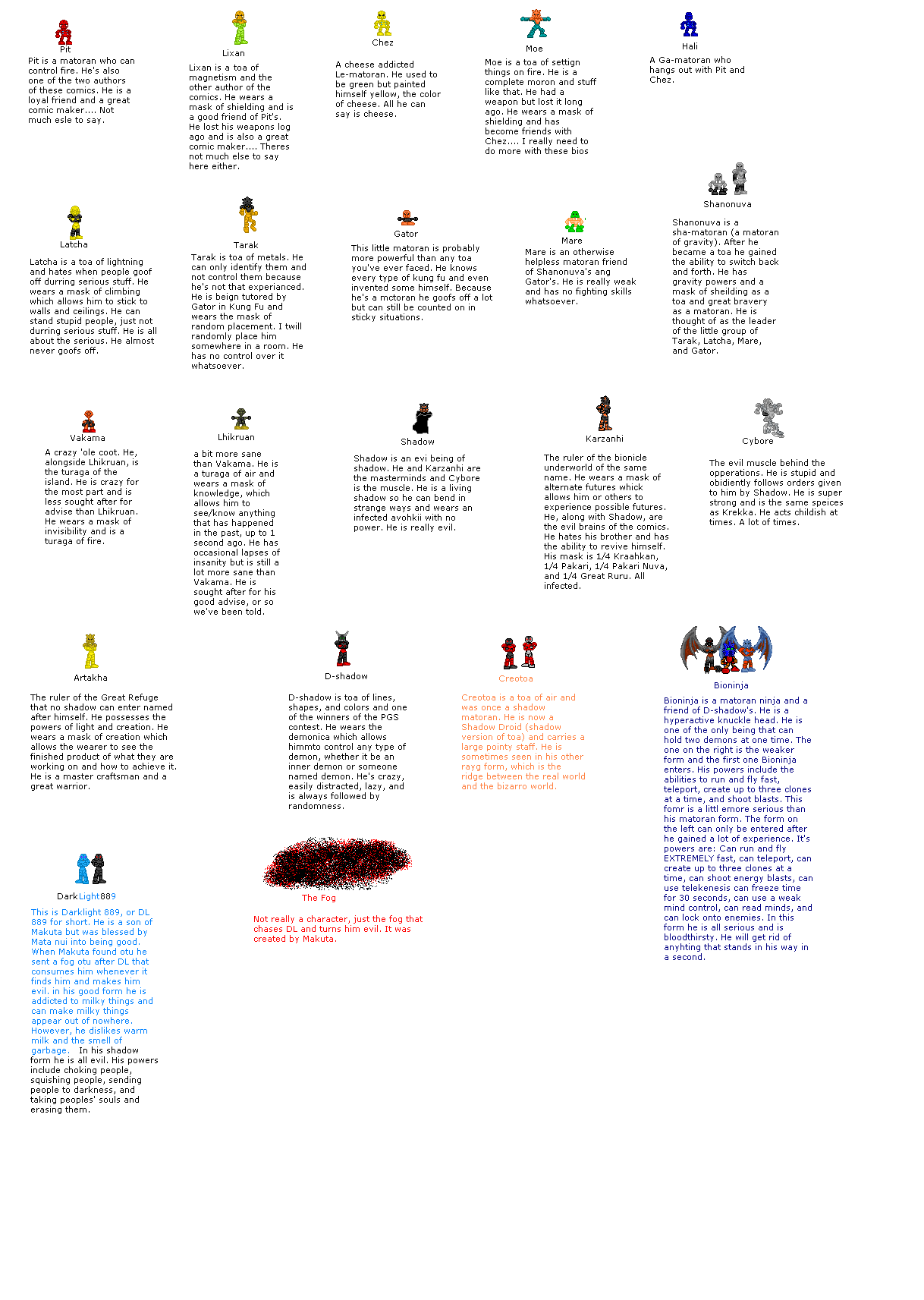 Pit

Pit is a matoran who can control fire. He's also one of the two authors of these comics. He is a loyal friend and a great comic maker.... Not much esle to say.

Lixan

Lixan is a toa of magnetism and the other author of the comics. He wears a mask of shielding and is a good friend of Pit's. He lost his weapons log ago and is also a great comic maker.... Theres not much else to say here either.

Chez

A cheese addicted Le-matoran. He used to be green but painted himself yellow, the color of cheese. All he can say is cheese.

Moe

Moe is a toa of settign things on fire. He is a complete moron and stuff like that. He had a weapon but lost it long ago. He wears a mask of shielding and has become friends with Chez.... I really need to do more with these bios

Hali

A Ga-matoran who hangs out with Pit and Chez.

Latcha

Latcha is a toa of lightning and hates when people goof off durring serious stuff. He wears a mask of climbing which allows him to stick to walls and ceilings. He can stand stupid people, just not durring serious stuff. He is all about the serious. He almost never goofs off.

Tarak

Tarak is toa of metals. He can only identify them and not control them because he's not that experianced. He is beign tutored by Gator in Kung Fu and wears the mask of random placement. I twill randomly place him somewhere in a room. He has no control over it whatsoever.

Gator

This little matoran is probably more powerful than any toa you've ever faced. He knows every type of kung fu and even invented some himself. Because he's a mctoran he goofs off a lot but can still be counted on in sticky situations.

Mare

Mare is an otherwise helpless matoran friend of Shanonuva's ang Gator's. He is really weak and has no fighting skills whatsoever.

Shanonuva

Shanonuva is a sha-matoran (a matoran of gravity). After he became a toa he gained the ability to switch back and forth. He has gravity powers and a mask of sheilding as a toa and great bravery as a matoran. He is thought of as the leader of the little group of Tarak, Latcha, Mare, and Gator.

Vakama

A crazy 'ole coot. He, alongside Lhikruan, is the turaga of the island. He is crazy for the most part and is less sought after for advise than Lhikruan. He wears a mask of invisibility and is a turaga of fire.

Lhikruan

a bit more sane than Vakama. He is a turaga of air and wears a mask of knowledge, which allows him to see/know anything that has happened in the past, up to 1 second ago. He has occasional lapses of insanity but is still a lot more sane than Vakama. He is sought after for his good advise, or so we've been told.

Shadow

Shadow is an evi being of shadow. He and Karzanhi are the masterminds and Cybore is the muscle. He is a living shadow so he can bend in strange ways and wears an infected avohkii with no power. He is really evil.

Karzanhi

The ruler of the bionicle underworld of the same name. He wears a mask of alternate futures which allows him or others to experience possible futures. He, along with Shadow, are the evil brains of the comics. He hates his brother and has the ability to revive himself. His mask is 1/4 Kraahkan, 1/4 Pakari, 1/4 Pakari Nuva, and 1/4 Great Ruru. All infected.

Cybore

The evil muscle behind the opperations. He is stupid and obidiently follows orders given to him by Shadow. He is super strong and is the same speices as Krekka. He acts childish at times. A lot of times.

Artakha

The ruler of the Great Refuge that no shadow can enter named after himself. He possesses the powers of light and creation. He wears a mask of creation which allows the wearer to see the finished product of what they are working on and how to achieve it. He is a master craftsman and a great warrior.

D-shadow

D-shadow is toa of lines, shapes, and colors and one of the winners of the PGS contest. He wears the demonica which allows himmto control any type of demon, whether it be an inner demon or someone named demon. He's crazy, easily distracted, lazy, and is always followed by randomness.

Creotoa

Creotoa is a toa of air and was once a shadow matoran. He is now a Shadow Droid (shadow version of toa) and carries a large pointy staff. He is sometimes seen in his other rayg form, which is the ridge between the real world and the bizarro world.

Bioninja

Bioninja is a matoran ninja and a friend of D-shadow's. He is a hyperactive knuckle head. He is one of the only being that can hold two demons at one time. The one on the right is the weaker form and the first one Bioninja enters. His powers include the abilities to run and fly fast, teleport, create up to three clones at a time, and shoot blasts. This fomr is a littl emore serious than his matoran form. The form on the left can only be entered after he gained a lot of experience. It's powers are: Can run and fly EXTREMELY fast, can teleport, can create up to three clones at a time, can shoot energy blasts, can use telekenesis can freeze time for 30 seconds, can use a weak mind control, can read minds, and can lock onto enemies. In this form he is all serious and is bloodthirsty. He will get rid of anyhting that stands in his way in a second.

DarkLight889

This is Darklight 889, or DL 889 for short. He is a son of Makuta but was blessed by Mata nui into being good. When Makuta found otu he sent a fog otu after DL that consumes him whenever it finds him and makes him evil. in his good form he is addicted to milky things and can make milky things appear out of nowhere. However, he dislikes warm milk and the smell of garbage. In his shadow form he is all evil. His powers include choking people, squishing people, sending people to darkness, and taking peoples' souls and erasing them.

The Fog

Not really a character, just the fog that chases DL and turns him evil. It was created by Makuta.